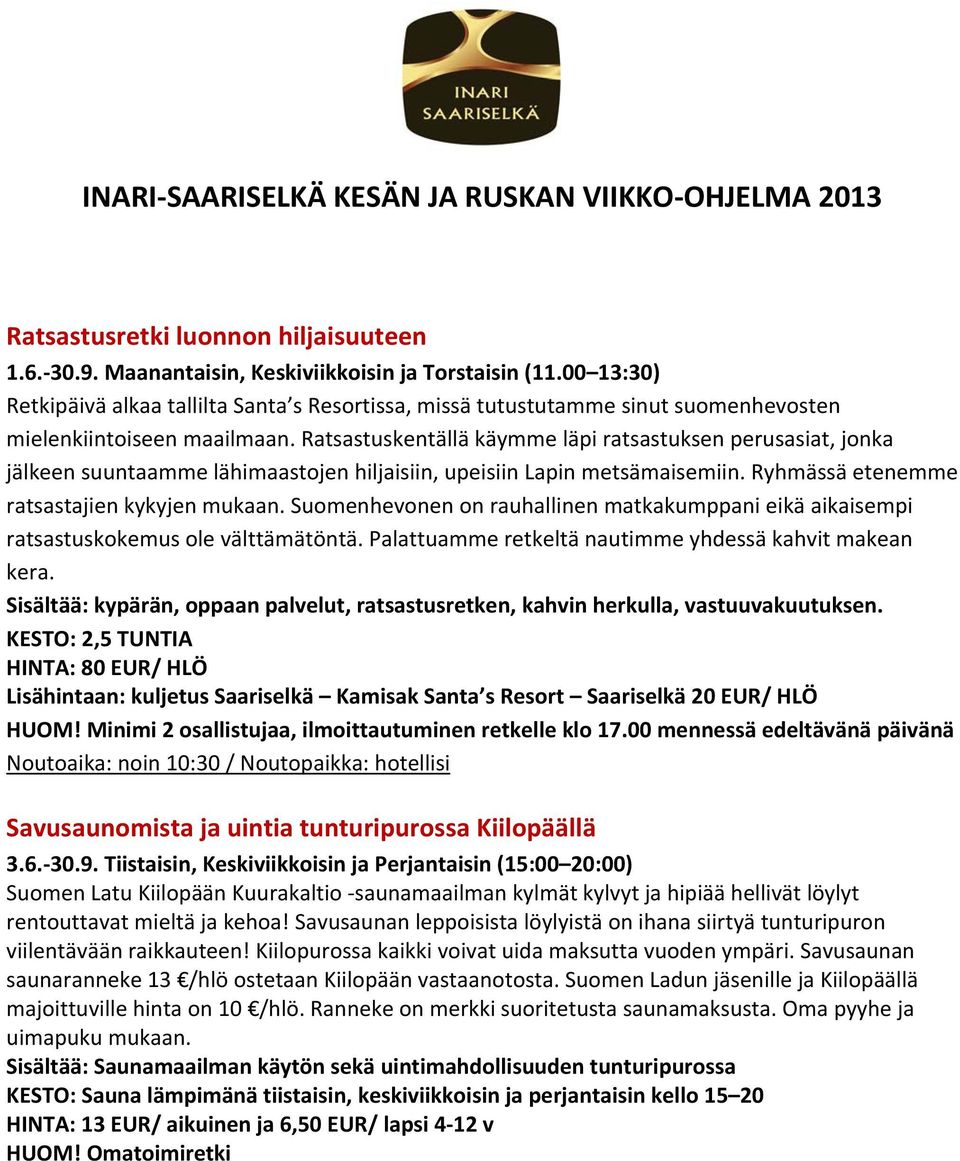 INARI SAARISELKÄ

INARI-SAARISELKÄ KESÄN JA RUSKAN VIIKKO-OHJELMA 2013

Ratsastusretki luonnon hiljaisuuteen
1.6.-30.9. Maanantaisin, Keskiviikkoisin ja Torstaisin (11.00 13:30)
Retkipäivä alkaa tallilta Santa s Resortissa, missä tutustutamme sinut suomenhevosten mielenkiintoiseen maailmaan. Ratsastuskentällä käymme läpi ratsastuksen perusasiat, jonka jälkeen suuntaamme lähimaastojen hiljaisiin, upeisiin Lapin metsämaisemiin. Ryhmässä etenemme ratsastajien kykyjen mukaan. Suomenhevonen on rauhallinen matkakumppani eikä aikaisempi ratsastuskokemus ole välttämätöntä. Palattuamme retkeltä nautimme yhdessä kahvit makean kera.
Sisältää: kypärän, oppaan palvelut, ratsastusretken, kahvin herkulla, vastuuvakuutuksen.
KESTO: 2,5 TUNTIA
HINTA: 80 EUR/ HLÖ
Lisähintaan: kuljetus Saariselkä Kamisak Santa s Resort Saariselkä 20 EUR/ HLÖ
HUOM! Minimi 2 osallistujaa, ilmoittautuminen retkelle klo 17.00 mennessä edeltävänä päivänä
Noutoaika: noin 10:30 / Noutopaikka: hotellisi

Savusaunomista ja uintia tunturipurossa Kiilopäällä
3.6.-30.9. Tiistaisin, Keskiviikkoisin ja Perjantaisin (15:00 20:00)
Suomen Latu Kiilopään Kuurakaltio -saunamaailman kylmät kylvyt ja hipiää hellivät löylyt rentouttavat mieltä ja kehoa! Savusaunan leppoisista löylyistä on ihana siirtyä tunturipuron viilentävään raikkauteen! Kiilopurossa kaikki voivat uida maksutta vuoden ympäri. Savusaunan saunaranneke 13 €/hlö ostetaan Kiilopään vastaanotosta. Suomen Ladun jäsenille ja Kiilopäällä majoittuville hinta on 10 €/hlö. Ranneke on merkki suoritetusta saunamaksusta. Oma pyyhe ja uimapuku mukaan.
Sisältää: Saunamaailman käytön sekä uintimahdollisuuden tunturipurossa
KESTO: Sauna lämpimänä tiistaisin, keskiviikkoisin ja perjantaisin kello 15 20
HINTA: 13 EUR/ aikuinen ja 6,50 EUR/ lapsi 4-12 v
HUOM! Omatoimiretki